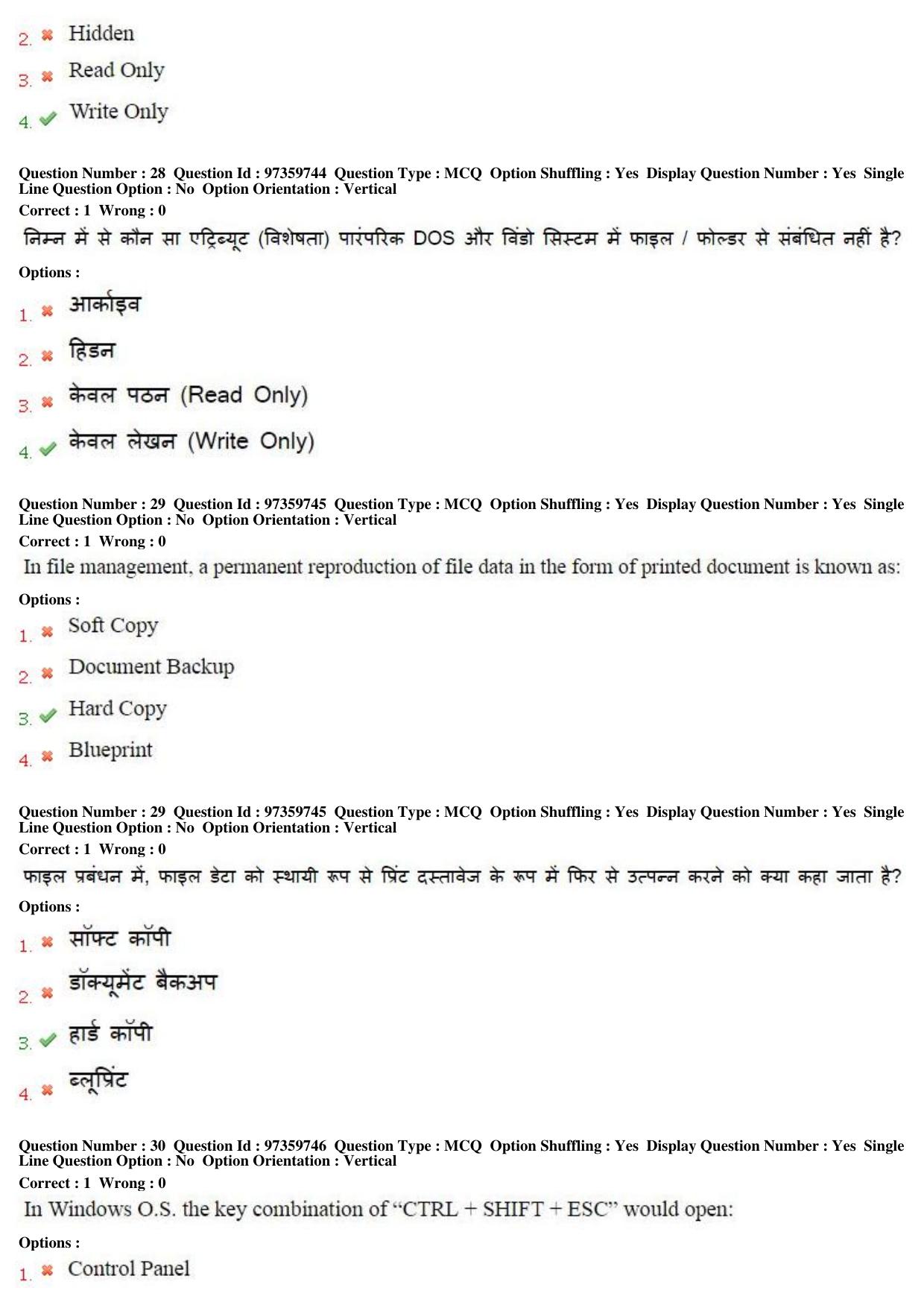 2. ✖ Hidden

3. ✖ Read Only

4. ✔ Write Only

Question Number : 28 Question Id : 97359744 Question Type : MCQ Option Shuffling : Yes Display Question Number : Yes Single Line Question Option : No Option Orientation : Vertical

Correct : 1 Wrong : 0

निम्न में से कौन सा एट्रिब्यूट (विशेषता) पारंपरिक DOS और विंडो सिस्टम में फाइल / फोल्डर से संबंधित नहीं है?

Options :

1. ✖ आर्काइव

2. ✖ हिडन

3. ✖ केवल पठन (Read Only)

4. ✔ केवल लेखन (Write Only)

Question Number : 29 Question Id : 97359745 Question Type : MCQ Option Shuffling : Yes Display Question Number : Yes Single Line Question Option : No Option Orientation : Vertical

Correct : 1 Wrong : 0

In file management, a permanent reproduction of file data in the form of printed document is known as:

Options :

1. ✖ Soft Copy

2. ✖ Document Backup

3. ✔ Hard Copy

4. ✖ Blueprint

Question Number : 29 Question Id : 97359745 Question Type : MCQ Option Shuffling : Yes Display Question Number : Yes Single Line Question Option : No Option Orientation : Vertical

Correct : 1 Wrong : 0

फाइल प्रबंधन में, फाइल डेटा को स्थायी रूप से प्रिंट दस्तावेज के रूप में फिर से उत्पन्न करने को क्या कहा जाता है?

Options :

1. ✖ सॉफ्ट कॉपी

2. ✖ डॉक्यूमेंट बैकअप

3. ✔ हार्ड कॉपी

4. ✖ ब्लूप्रिंट

Question Number : 30 Question Id : 97359746 Question Type : MCQ Option Shuffling : Yes Display Question Number : Yes Single Line Question Option : No Option Orientation : Vertical

Correct : 1 Wrong : 0

In Windows O.S. the key combination of "CTRL + SHIFT + ESC" would open:

Options :

1. ✖ Control Panel